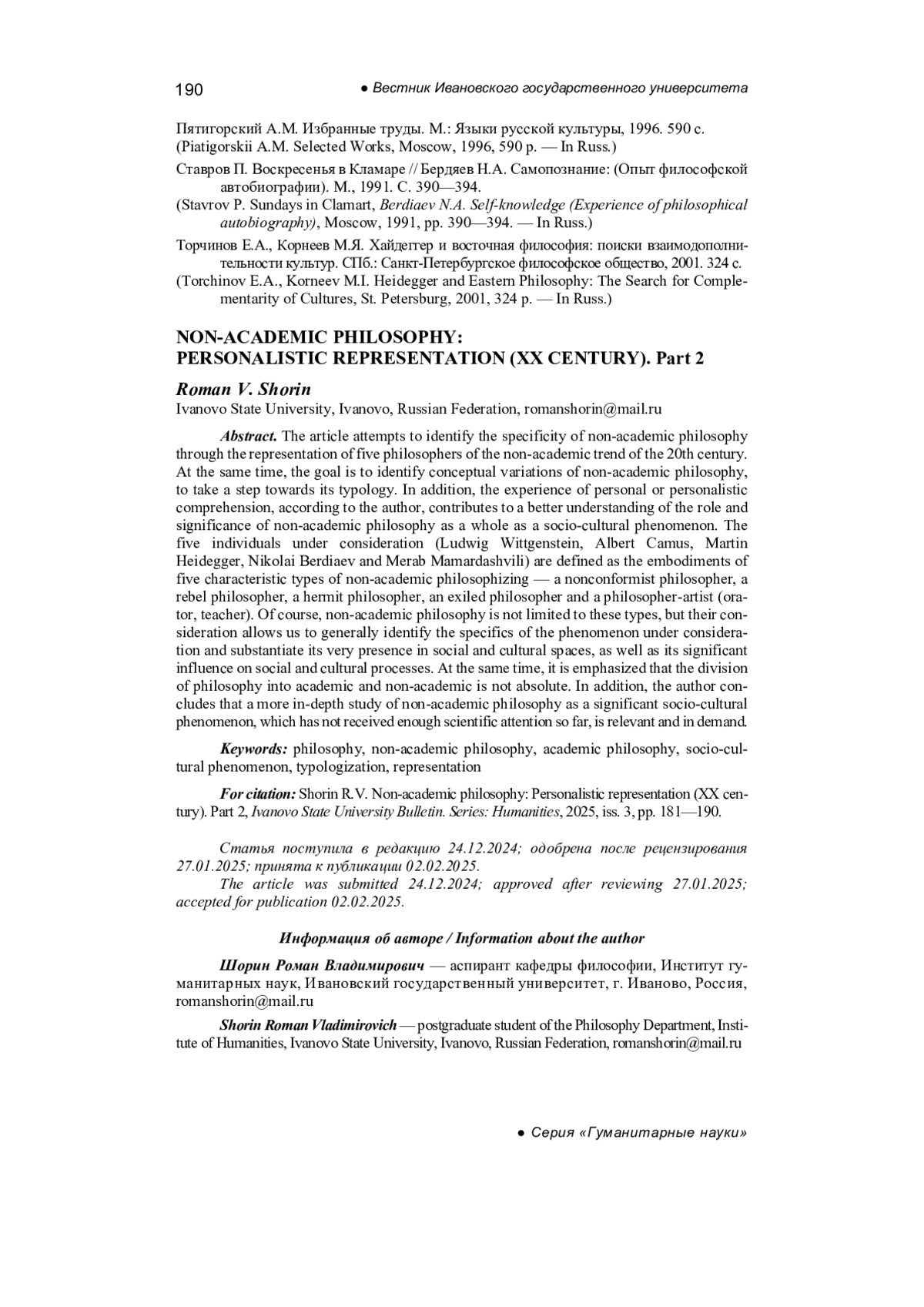 190 ● Вестник Ивановского государственного университета

Пятигорский А.М. Избранные труды. М.: Языки русской культуры, 1996. 590 с.
(Piatigorskii A.M. Selected Works, Moscow, 1996, 590 p. — In Russ.)

Ставров П. Воскресенья в Кламаре // Бердяев Н.А. Самопознание: (Опыт философской автобиографии). М., 1991. С. 390—394.

(Stavrov P. Sundays in Clamart, Berdiaev N.A. Self-knowledge (Experience of philosophical autobiography), Moscow, 1991, pp. 390—394. — In Russ.)

Торчинов Е.А., Корнеев М.Я. Хайдеггер и восточная философия: поиски взаимодополнительности культур. СПб.: Санкт-Петербургское философское общество, 2001. 324 с.

(Torchinov E.A., Korneev M.I. Heidegger and Eastern Philosophy: The Search for Complementarity of Cultures, St. Petersburg, 2001, 324 p. — In Russ.)

NON-ACADEMIC PHILOSOPHY:
PERSONALISTIC REPRESENTATION (XX CENTURY). Part 2

Roman V. Shorin
Ivanovo State University, Ivanovo, Russian Federation, romanshorin@mail.ru

Abstract. The article attempts to identify the specificity of non-academic philosophy through the representation of five philosophers of the non-academic trend of the 20th century. At the same time, the goal is to identify conceptual variations of non-academic philosophy, to take a step towards its typology. In addition, the experience of personal or personalistic comprehension, according to the author, contributes to a better understanding of the role and significance of non-academic philosophy as a whole as a socio-cultural phenomenon. The five individuals under consideration (Ludwig Wittgenstein, Albert Camus, Martin Heidegger, Nikolai Berdiaev and Merab Mamardashvili) are defined as the embodiments of five characteristic types of non-academic philosophizing — a nonconformist philosopher, a rebel philosopher, a hermit philosopher, an exiled philosopher and a philosopher-artist (orator, teacher). Of course, non-academic philosophy is not limited to these types, but their consideration allows us to generally identify the specifics of the phenomenon under consideration and substantiate its very presence in social and cultural spaces, as well as its significant influence on social and cultural processes. At the same time, it is emphasized that the division of philosophy into academic and non-academic is not absolute. In addition, the author concludes that a more in-depth study of non-academic philosophy as a significant socio-cultural phenomenon, which has not received enough scientific attention so far, is relevant and in demand.

Keywords: philosophy, non-academic philosophy, academic philosophy, socio-cultural phenomenon, typologization, representation

For citation: Shorin R.V. Non-academic philosophy: Personalistic representation (XX century). Part 2, Ivanovo State University Bulletin. Series: Humanities, 2025, iss. 3, pp. 181—190.

Статья поступила в редакцию 24.12.2024; одобрена после рецензирования 27.01.2025; принята к публикации 02.02.2025.
The article was submitted 24.12.2024; approved after reviewing 27.01.2025; accepted for publication 02.02.2025.

Информация об авторе / Information about the author

Шорин Роман Владимирович — аспирант кафедры философии, Институт гуманитарных наук, Ивановский государственный университет, г. Иваново, Россия, romanshorin@mail.ru

Shorin Roman Vladimirovich — postgraduate student of the Philosophy Department, Institute of Humanities, Ivanovo State University, Ivanovo, Russian Federation, romanshorin@mail.ru

● Серия «Гуманитарные науки»